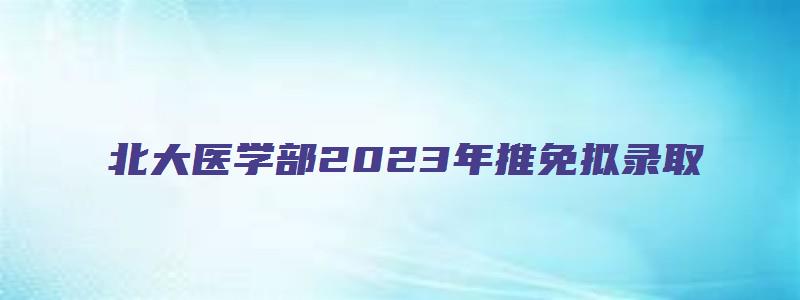 北大医学部2023年推免拟录取